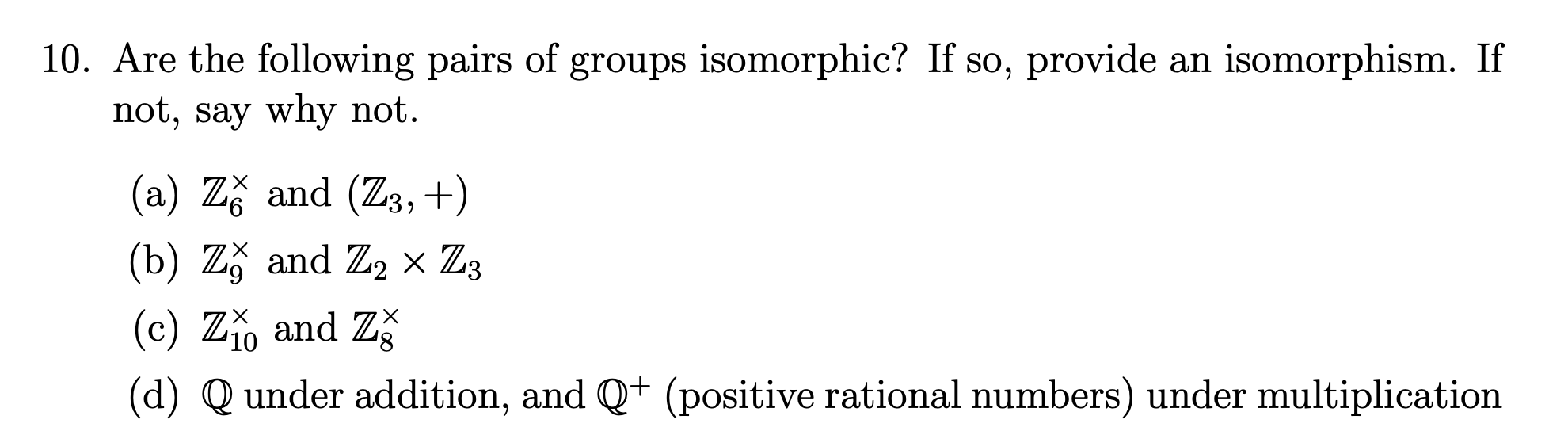 10. Are the following pairs of groups isomorphic? If so, provide an isomorphism. If not, say why not.

(a) $\mathbb{Z}_6^\times$ and $(\mathbb{Z}_3, +)$

(b) $\mathbb{Z}_9^\times$ and $\mathbb{Z}_2 \times \mathbb{Z}_3$

(c) $\mathbb{Z}_{10}^\times$ and $\mathbb{Z}_8^\times$

(d) $\mathbb{Q}$ under addition, and $\mathbb{Q}^+$ (positive rational numbers) under multiplication